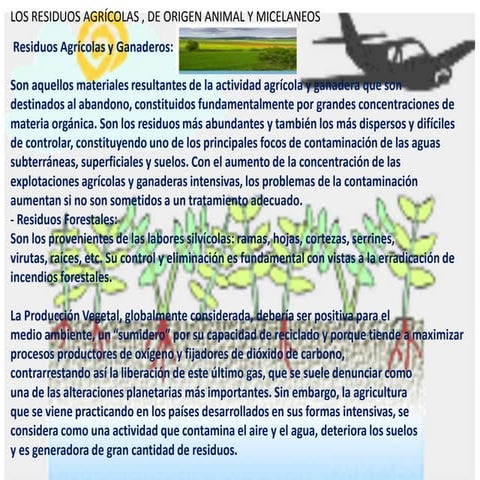 LOS RESIDUOS AGRÍCOLAS , DE ORIGEN ANIMAL Y MICELANEOS

Residuos Agrícolas y Ganaderos:

Son aquellos materiales resultantes de la actividad agrícola y ganadera que son destinados al abandono, constituidos fundamentalmente por grandes concentraciones de materia orgánica. Son los residuos más abundantes y también los más dispersos y difíciles de controlar, constituyendo uno de los principales focos de contaminación de las aguas subterráneas, superficiales y suelos. Con el aumento de la concentración de las explotaciones agrícolas y ganaderas intensivas, los problemas de la contaminación aumentan si no son sometidos a un tratamiento adecuado.
- Residuos Forestales:
Son los provenientes de las labores silvícolas: ramas, hojas, cortezas, serrines, virutas, raíces, etc. Su control y eliminación es fundamental con vistas a la erradicación de incendios forestales.

La Producción Vegetal, globalmente considerada, debería ser positiva para el medio ambiente, un "sumidero" por su capacidad de reciclado y porque tiende a maximizar procesos productores de oxígeno y fijadores de dióxido de carbono, contrarrestando así la liberación de este último gas, que se suele denunciar como una de las alteraciones planetarias más importantes. Sin embargo, la agricultura que se viene practicando en los países desarrollados en sus formas intensivas, se considera como una actividad que contamina el aire y el agua, deteriora los suelos y es generadora de gran cantidad de residuos.